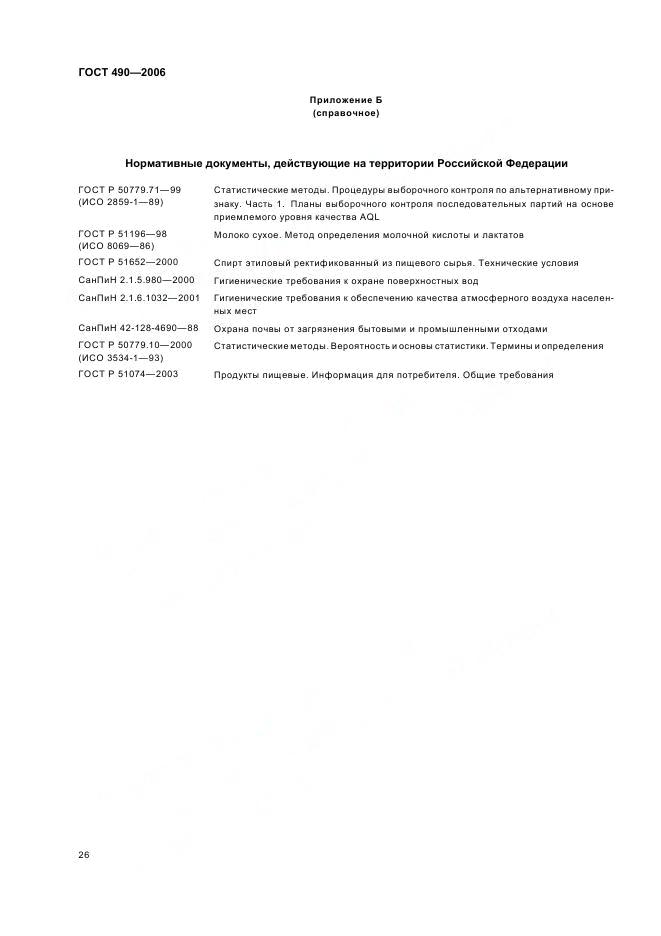 ГОСТ 490—2006

Приложение Б
(справочное)

Нормативные документы, действующие на территории Российской Федерации

| | |
|---|---|
| ГОСТ Р 50779.71—99 (ИСО 2859-1—89) | Статистические методы. Процедуры выборочного контроля по альтернативному признаку. Часть 1. Планы выборочного контроля последовательных партий на основе приемлемого уровня качества AQL |
| ГОСТ Р 51196—98 (ИСО 8069—86) | Молоко сухое. Метод определения молочной кислоты и лактатов |
| ГОСТ Р 51652—2000 | Спирт этиловый ректификованный из пищевого сырья. Технические условия |
| СанПиН 2.1.5.980—2000 | Гигиенические требования к охране поверхностных вод |
| СанПиН 2.1.6.1032—2001 | Гигиенические требования к обеспечению качества атмосферного воздуха населенных мест |
| СанПиН 42-128-4690—88 | Охрана почвы от загрязнения бытовыми и промышленными отходами |
| ГОСТ Р 50779.10—2000 (ИСО 3534-1—93) | Статистические методы. Вероятность и основы статистики. Термины и определения |
| ГОСТ Р 51074—2003 | Продукты пищевые. Информация для потребителя. Общие требования |

26